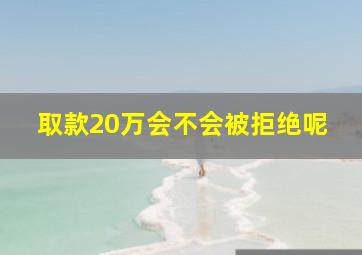 取款20万会不会被拒绝呢